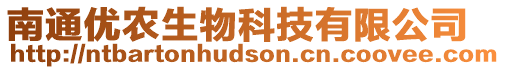 南通优农生物科技有限公司
http://ntbartonhudson.cn.coovee.com